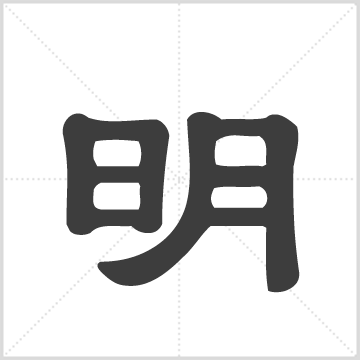 明